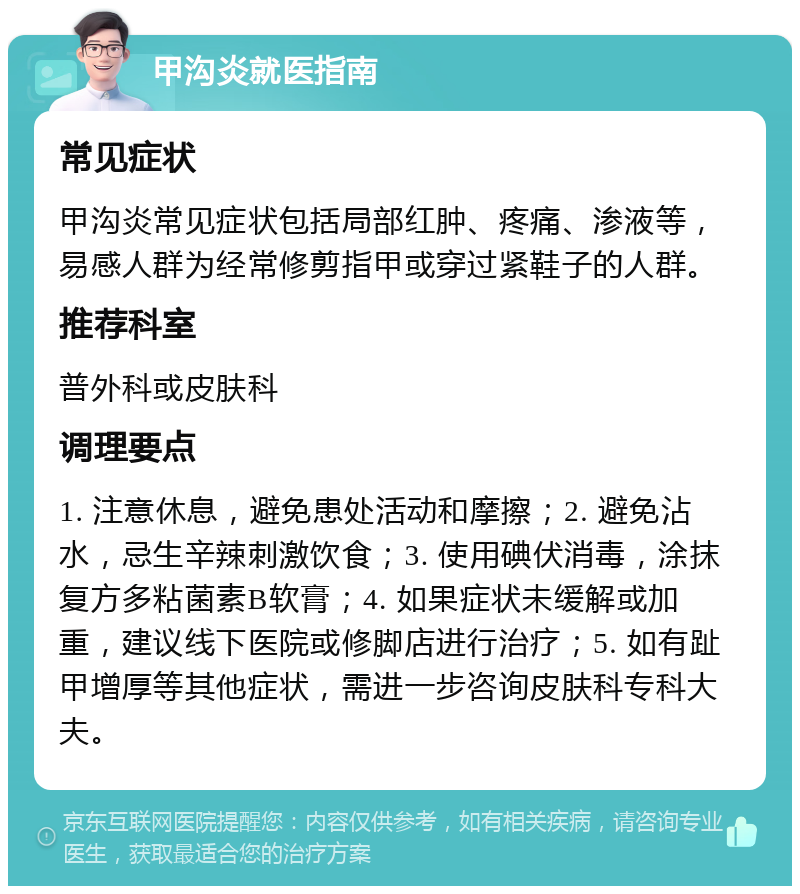 甲沟炎就医指南

常见症状

甲沟炎常见症状包括局部红肿、疼痛、渗液等，易感人群为经常修剪指甲或穿过紧鞋子的人群。

推荐科室

普外科或皮肤科

调理要点

1. 注意休息，避免患处活动和摩擦；2. 避免沾水，忌生辛辣刺激饮食；3. 使用碘伏消毒，涂抹复方多粘菌素B软膏；4. 如果症状未缓解或加重，建议线下医院或修脚店进行治疗；5. 如有趾甲增厚等其他症状，需进一步咨询皮肤科专科大夫。

京东互联网医院提醒您：内容仅供参考，如有相关疾病，请咨询专业医生，获取最适合您的治疗方案